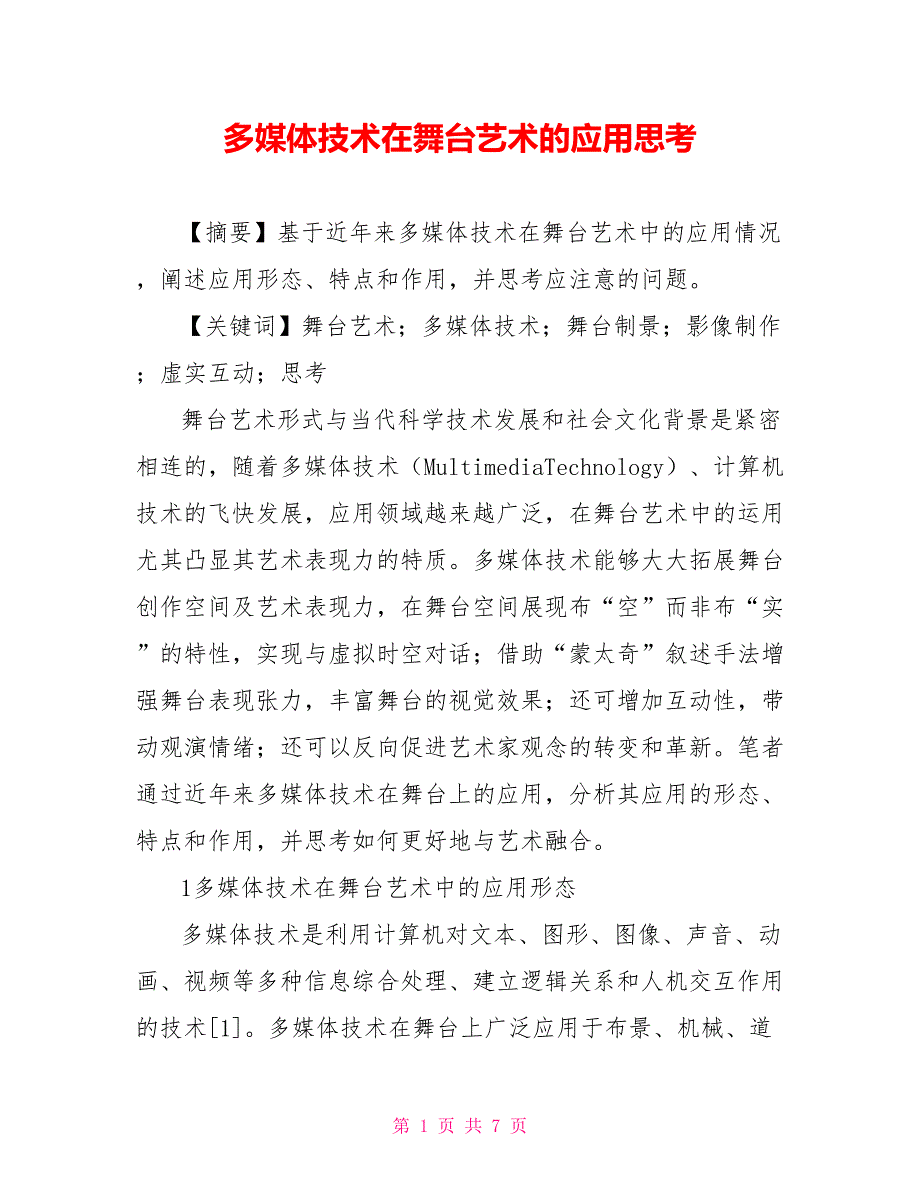 多媒体技术在舞台艺术的应用思考

【摘要】基于近年来多媒体技术在舞台艺术中的应用情况，阐述应用形态、特点和作用，并思考应注意的问题。

【关键词】舞台艺术；多媒体技术；舞台制景；影像制作；虚实互动；思考

舞台艺术形式与当代科学技术发展和社会文化背景是紧密相连的，随着多媒体技术（MultimediaTechnology）、计算机技术的飞快发展，应用领域越来越广泛，在舞台艺术中的运用尤其凸显其艺术表现力的特质。多媒体技术能够大大拓展舞台创作空间及艺术表现力，在舞台空间展现布“空”而非布“实”的特性，实现与虚拟时空对话；借助“蒙太奇”叙述手法增强舞台表现张力，丰富舞台的视觉效果；还可增加互动性，带动观演情绪；还可以反向促进艺术家观念的转变和革新。笔者通过近年来多媒体技术在舞台上的应用，分析其应用的形态、特点和作用，并思考如何更好地与艺术融合。

1多媒体技术在舞台艺术中的应用形态

多媒体技术是利用计算机对文本、图形、图像、声音、动画、视频等多种信息综合处理、建立逻辑关系和人机交互作用的技术[1]。多媒体技术在舞台上广泛应用于布景、机械、道

第 1 页 共 7 页